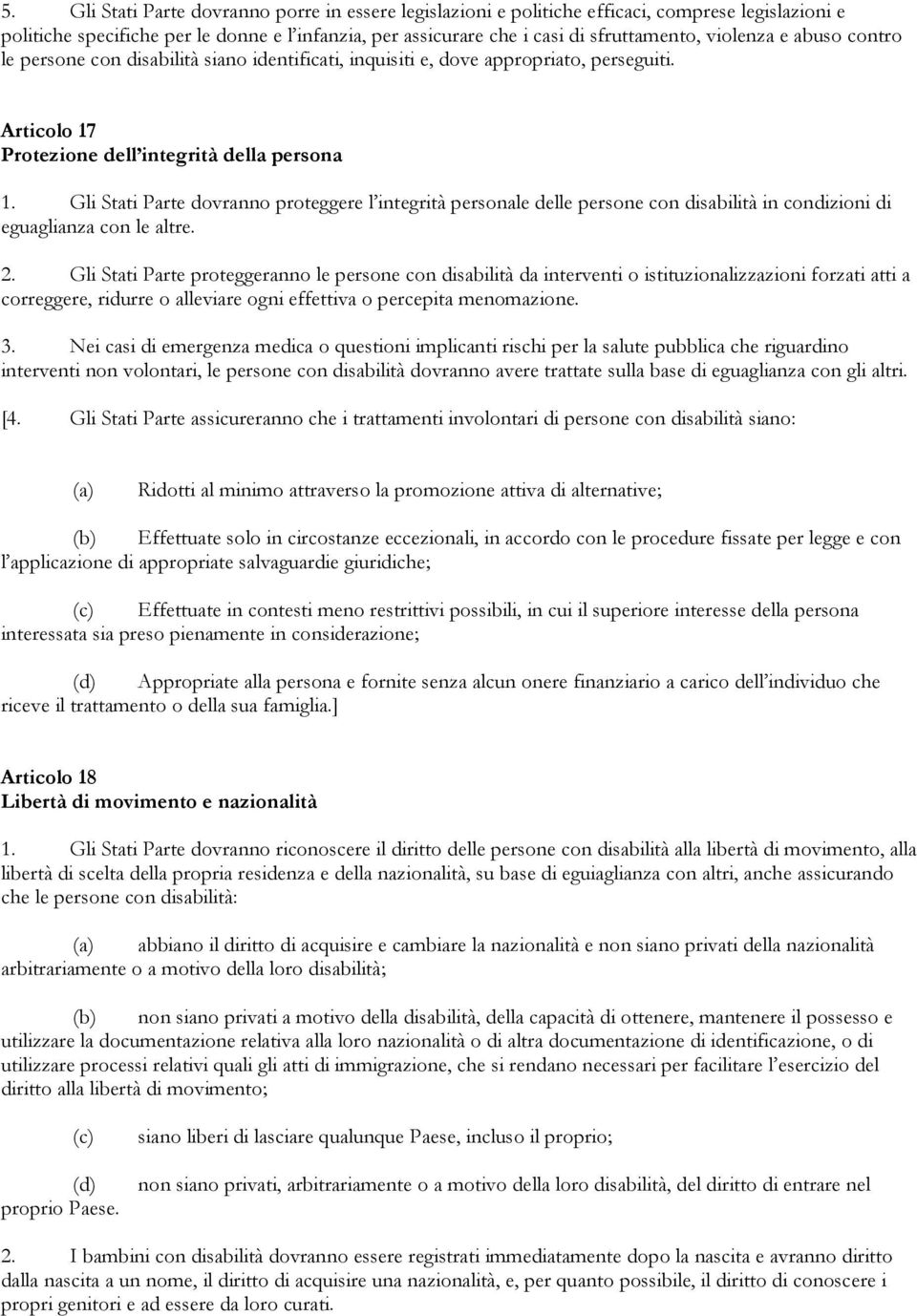 5. Gli Stati Parte dovranno porre in essere legislazioni e politiche efficaci, comprese legislazioni e politiche specifiche per le donne e l'infanzia, per assicurare che i casi di sfruttamento, violenza e abuso contro le persone con disabilità siano identificati, inquisiti e, dove appropriato, perseguiti.

Articolo 17
Protezione dell'integrità della persona

1. Gli Stati Parte dovranno proteggere l'integrità personale delle persone con disabilità in condizioni di eguaglianza con le altre.

2. Gli Stati Parte proteggeranno le persone con disabilità da interventi o istituzionalizzazioni forzati atti a correggere, ridurre o alleviare ogni effettiva o percepita menomazione.

3. Nei casi di emergenza medica o questioni implicanti rischi per la salute pubblica che riguardino interventi non volontari, le persone con disabilità dovranno avere trattate sulla base di eguaglianza con gli altri.

[4. Gli Stati Parte assicureranno che i trattamenti involontari di persone con disabilità siano:

(a) Ridotti al minimo attraverso la promozione attiva di alternative;

(b) Effettuate solo in circostanze eccezionali, in accordo con le procedure fissate per legge e con l'applicazione di appropriate salvaguardie giuridiche;

(c) Effettuate in contesti meno restrittivi possibili, in cui il superiore interesse della persona interessata sia preso pienamente in considerazione;

(d) Appropriate alla persona e fornite senza alcun onere finanziario a carico dell'individuo che riceve il trattamento o della sua famiglia.]

Articolo 18
Libertà di movimento e nazionalità

1. Gli Stati Parte dovranno riconoscere il diritto delle persone con disabilità alla libertà di movimento, alla libertà di scelta della propria residenza e della nazionalità, su base di eguiaglianza con altri, anche assicurando che le persone con disabilità:

(a) abbiano il diritto di acquisire e cambiare la nazionalità e non siano privati della nazionalità arbitrariamente o a motivo della loro disabilità;

(b) non siano privati a motivo della disabilità, della capacità di ottenere, mantenere il possesso e utilizzare la documentazione relativa alla loro nazionalità o di altra documentazione di identificazione, o di utilizzare processi relativi quali gli atti di immigrazione, che si rendano necessari per facilitare l'esercizio del diritto alla libertà di movimento;

(c) siano liberi di lasciare qualunque Paese, incluso il proprio;

(d) non siano privati, arbitrariamente o a motivo della loro disabilità, del diritto di entrare nel proprio Paese.

2. I bambini con disabilità dovranno essere registrati immediatamente dopo la nascita e avranno diritto dalla nascita a un nome, il diritto di acquisire una nazionalità, e, per quanto possibile, il diritto di conoscere i propri genitori e ad essere da loro curati.